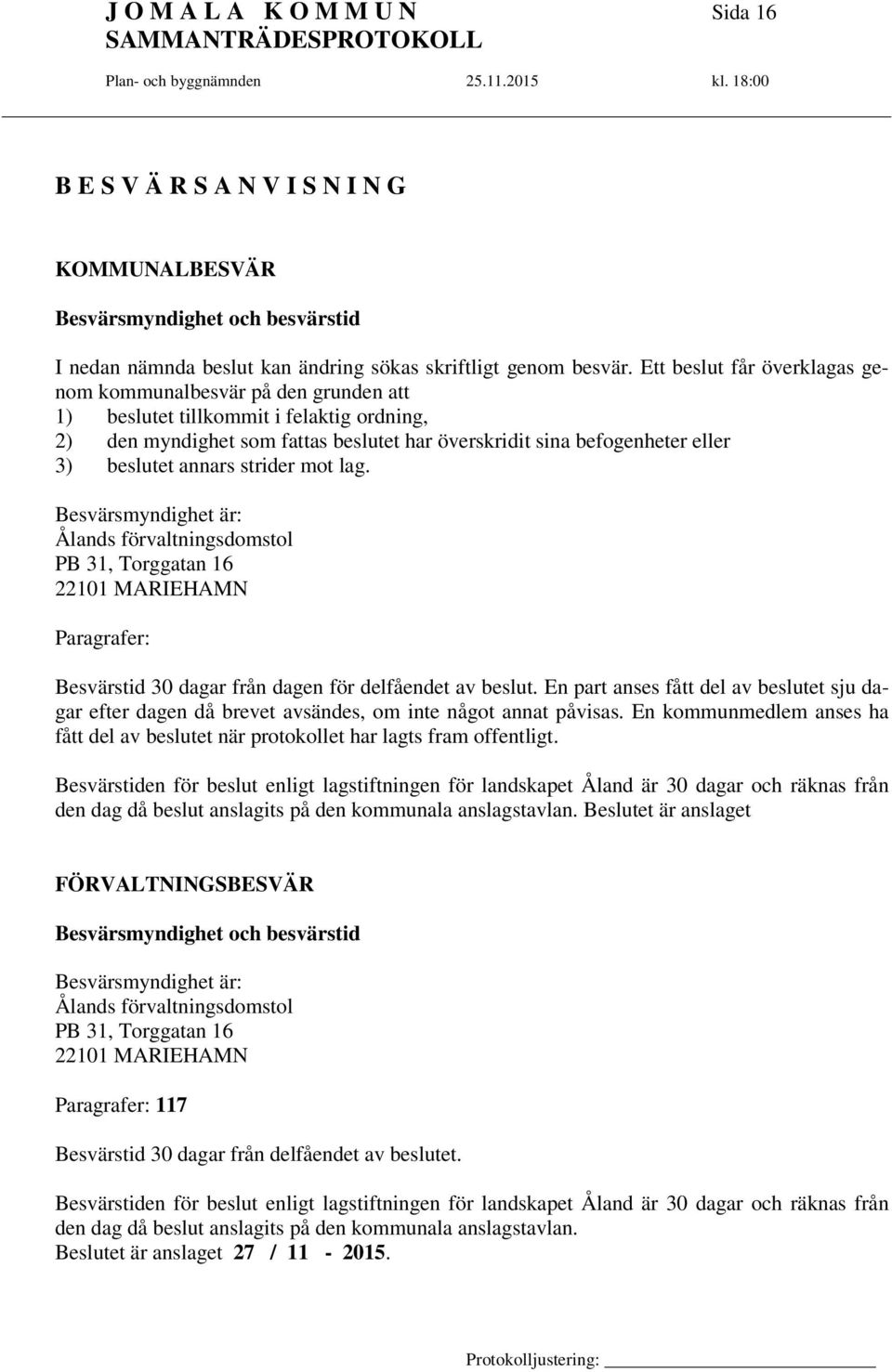 J O M A L A K O M M U N Sida 16
SAMMANTRÄDESPROTOKOLL
Plan- och byggnämnden 25.11.2015 kl. 18:00

B E S V Ä R S A N V I S N I N G

KOMMUNALBESVÄR

Besvärsmyndighet och besvärstid

I nedan nämnda beslut kan ändring sökas skriftligt genom besvär. Ett beslut får överklagas genom kommunalbesvär på den grunden att
1) beslutet tillkommit i felaktig ordning,
2) den myndighet som fattas beslutet har överskridit sina befogenheter eller
3) beslutet annars strider mot lag.

Besvärsmyndighet är:
Ålands förvaltningsdomstol
PB 31, Torggatan 16
22101 MARIEHAMN

Paragrafer:

Besvärstid 30 dagar från dagen för delfåendet av beslut. En part anses fått del av beslutet sju dagar efter dagen då brevet avsändes, om inte något annat påvisas. En kommunmedlem anses ha fått del av beslutet när protokollet har lagts fram offentligt.

Besvärstiden för beslut enligt lagstiftningen för landskapet Åland är 30 dagar och räknas från den dag då beslut anslagits på den kommunala anslagstavlan. Beslutet är anslaget

FÖRVALTNINGSBESVÄR

Besvärsmyndighet och besvärstid

Besvärsmyndighet är:
Ålands förvaltningsdomstol
PB 31, Torggatan 16
22101 MARIEHAMN

Paragrafer: 117

Besvärstid 30 dagar från delfåendet av beslutet.

Besvärstiden för beslut enligt lagstiftningen för landskapet Åland är 30 dagar och räknas från den dag då beslut anslagits på den kommunala anslagstavlan.
Beslutet är anslaget 27 / 11 - 2015.

Protokolljustering: